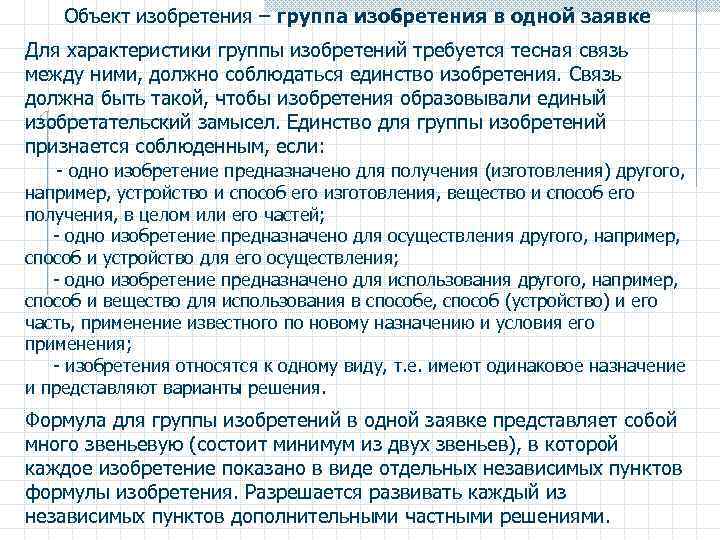 Объект изобретения – группа изобретения в одной заявке

Для характеристики группы изобретений требуется тесная связь между ними, должно соблюдаться единство изобретения. Связь должна быть такой, чтобы изобретения образовывали единый изобретательский замысел. Единство для группы изобретений признается соблюденным, если:

- одно изобретение предназначено для получения (изготовления) другого, например, устройство и способ его изготовления, вещество и способ его получения, в целом или его частей;

- одно изобретение предназначено для осуществления другого, например, способ и устройство для его осуществления;

- одно изобретение предназначено для использования другого, например, способ и вещество для использования в способе, способ (устройство) и его часть, применение известного по новому назначению и условия его применения;

- изобретения относятся к одному виду, т.е. имеют одинаковое назначение и представляют варианты решения.

Формула для группы изобретений в одной заявке представляет собой много звеньевую (состоит минимум из двух звеньев), в которой каждое изобретение показано в виде отдельных независимых пунктов формулы изобретения. Разрешается развивать каждый из независимых пунктов дополнительными частными решениями.